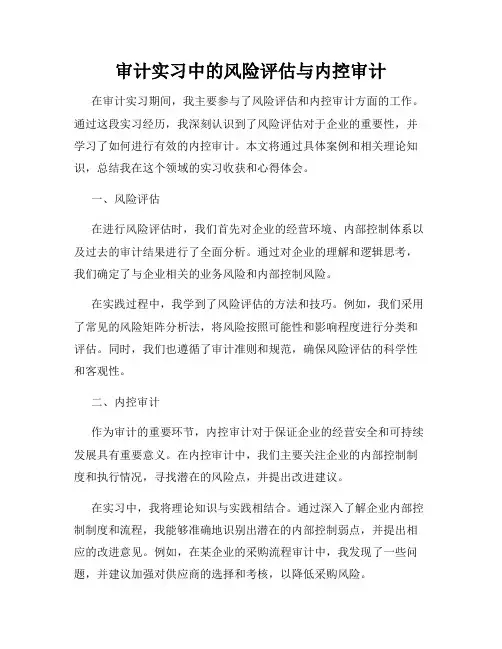 审计实习中的风险评估与内控审计

在审计实习期间，我主要参与了风险评估和内控审计方面的工作。通过这段实习经历，我深刻认识到了风险评估对于企业的重要性，并学习了如何进行有效的内控审计。本文将通过具体案例和相关理论知识，总结我在这个领域的实习收获和心得体会。

一、风险评估

在进行风险评估时，我们首先对企业的经营环境、内部控制体系以及过去的审计结果进行了全面分析。通过对企业的理解和逻辑思考，我们确定了与企业相关的业务风险和内部控制风险。

在实践过程中，我学到了风险评估的方法和技巧。例如，我们采用了常见的风险矩阵分析法，将风险按照可能性和影响程度进行分类和评估。同时，我们也遵循了审计准则和规范，确保风险评估的科学性和客观性。

二、内控审计

作为审计的重要环节，内控审计对于保证企业的经营安全和可持续发展具有重要意义。在内控审计中，我们主要关注企业的内部控制制度和执行情况，寻找潜在的风险点，并提出改进建议。

在实习中，我将理论知识与实践相结合。通过深入了解企业内部控制制度和流程，我能够准确地识别出潜在的内部控制弱点，并提出相应的改进意见。例如，在某企业的采购流程审计中，我发现了一些问题，并建议加强对供应商的选择和考核，以降低采购风险。